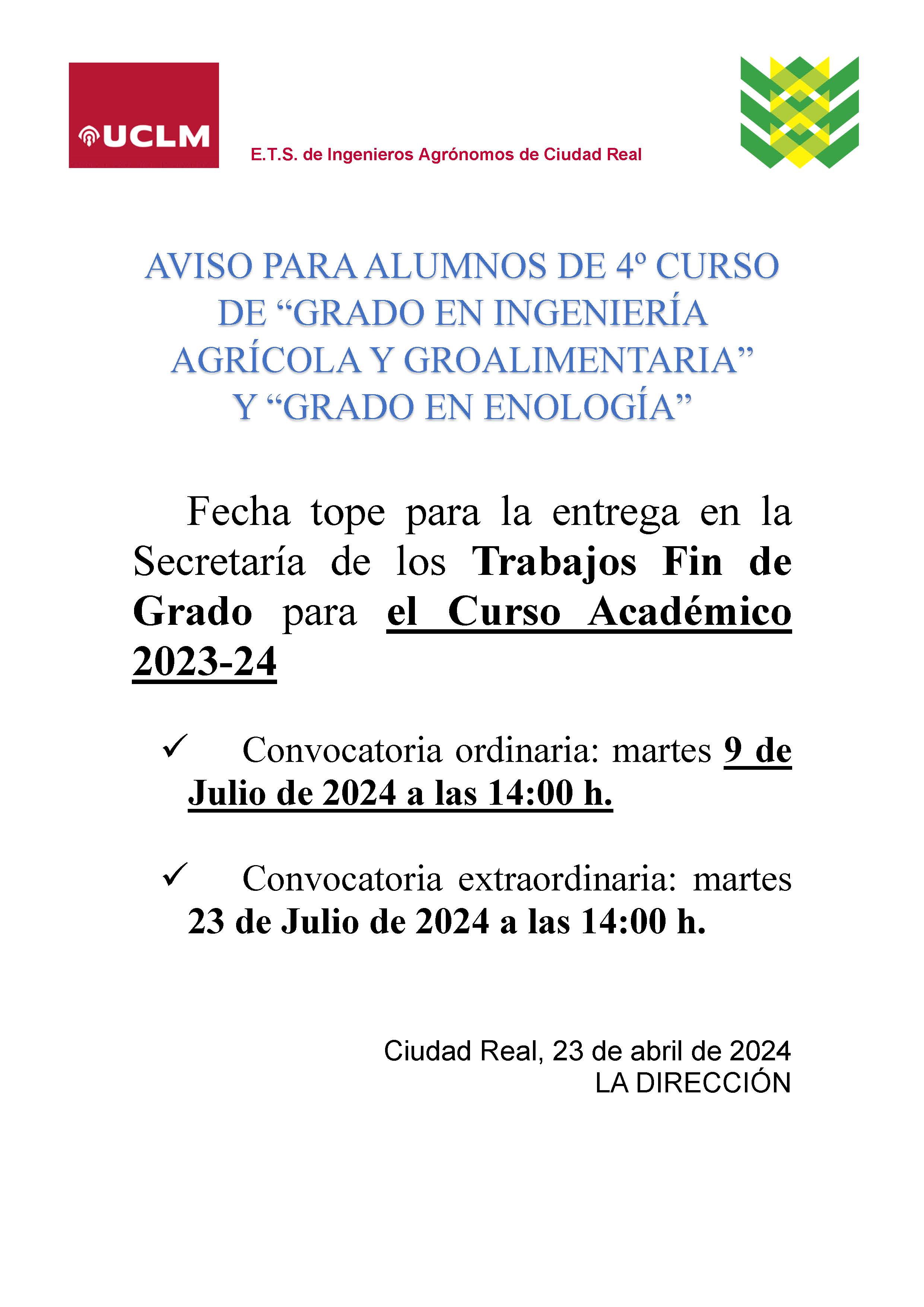 UCLM

E.T.S. de Ingenieros Agrónomos de Ciudad Real

AVISO PARA ALUMNOS DE 4º CURSO DE “GRADO EN INGENIERÍA AGRÍCOLA Y GROALIMENTARIA” Y “GRADO EN ENOLOGÍA”

Fecha tope para la entrega en la Secretaría de los Trabajos Fin de Grado para el Curso Académico 2023-24

✓ Convocatoria ordinaria: martes 9 de Julio de 2024 a las 14:00 h.

✓ Convocatoria extraordinaria: martes 23 de Julio de 2024 a las 14:00 h.

Ciudad Real, 23 de abril de 2024
LA DIRECCIÓN